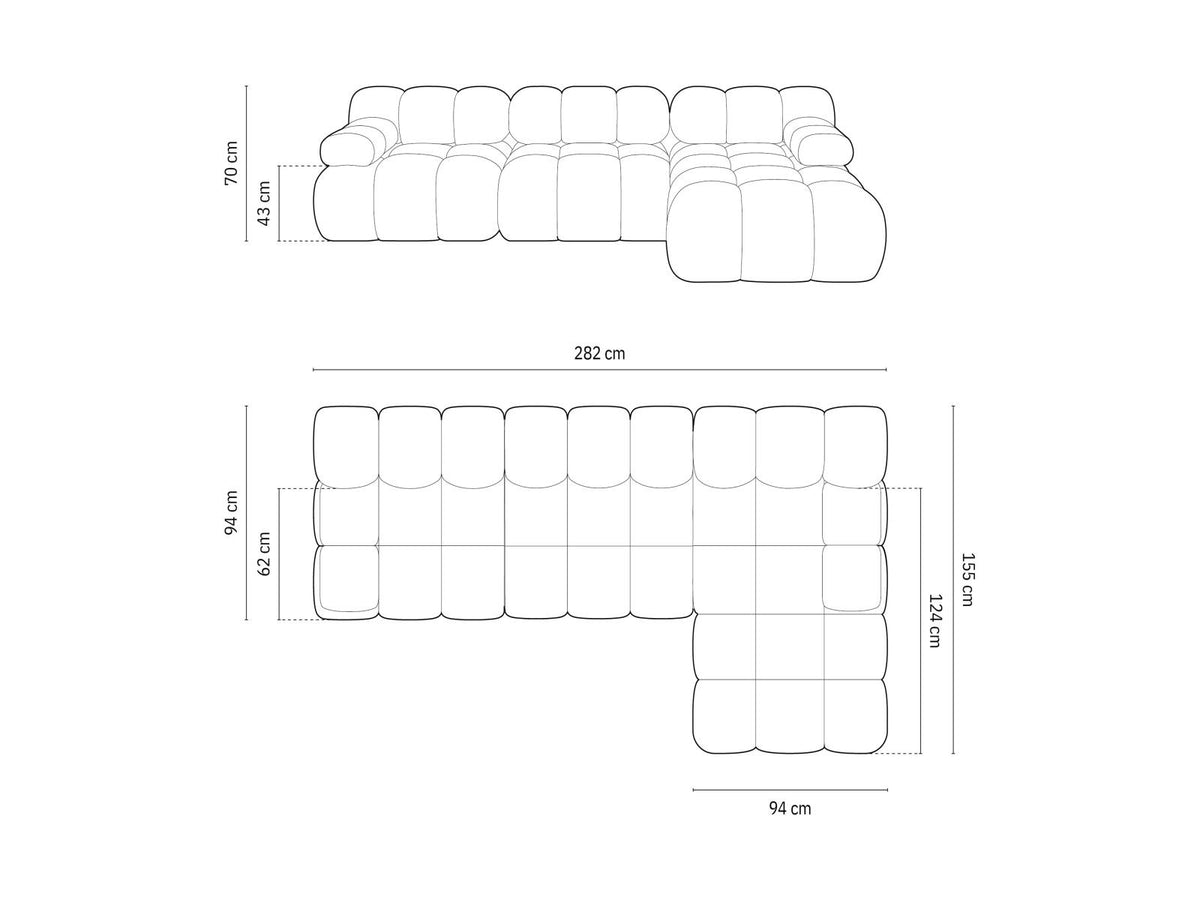 70 cm
43 cm
282 cm
94 cm
62 cm
155 cm
124 cm
94 cm